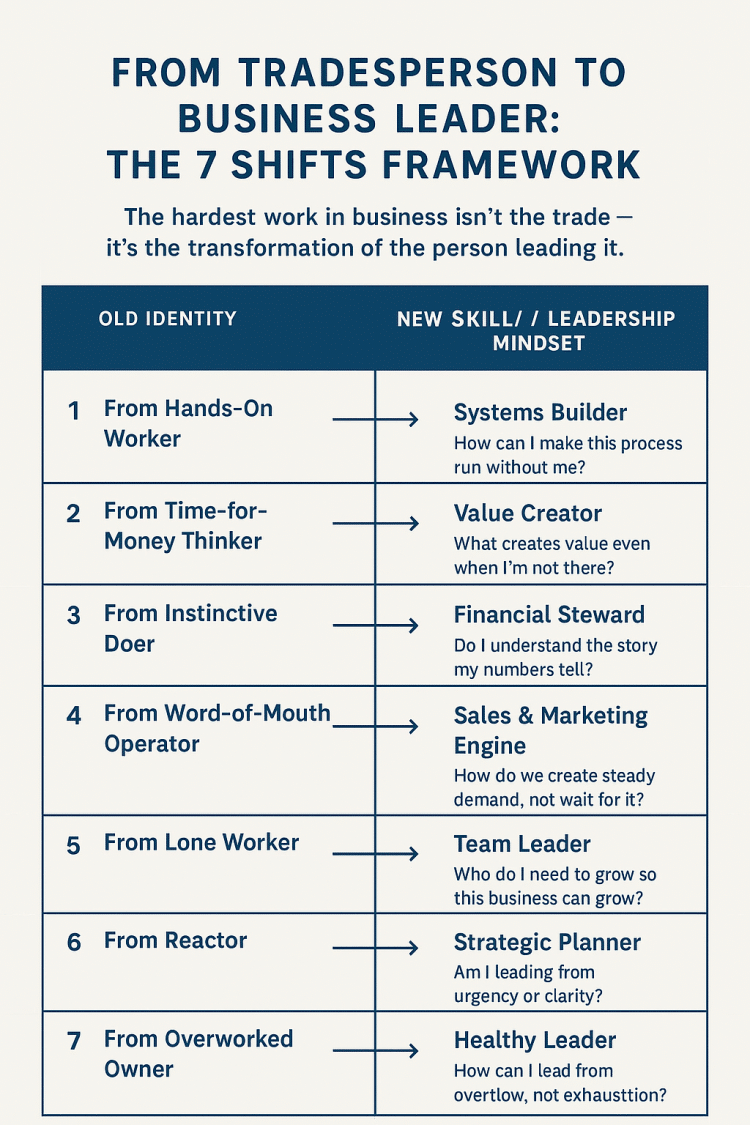 FROM TRADESPERSON TO BUSINESS LEADER: THE 7 SHIFTS FRAMEWORK

The hardest work in business isn't the trade — it's the transformation of the person leading it.

| OLD IDENTITY | NEW SKILL/ / LEADERSHIP MINDSET |
|---|---|
| 1 From Hands-On Worker → | Systems Builder How can I make this process run without me? |
| 2 From Time-for-Money Thinker → | Value Creator What creates value even when I'm not there? |
| 3 From Instinctive Doer → | Financial Steward Do I understand the story my numbers tell? |
| 4 From Word-of-Mouth Operator → | Sales & Marketing Engine How do we create steady demand, not wait for it? |
| 5 From Lone Worker → | Team Leader Who do I need to grow so this business can grow? |
| 6 From Reactor → | Strategic Planner Am I leading from urgency or clarity? |
| 7 From Overworked Owner → | Healthy Leader How can I lead from overtlow, not exhausttion? |